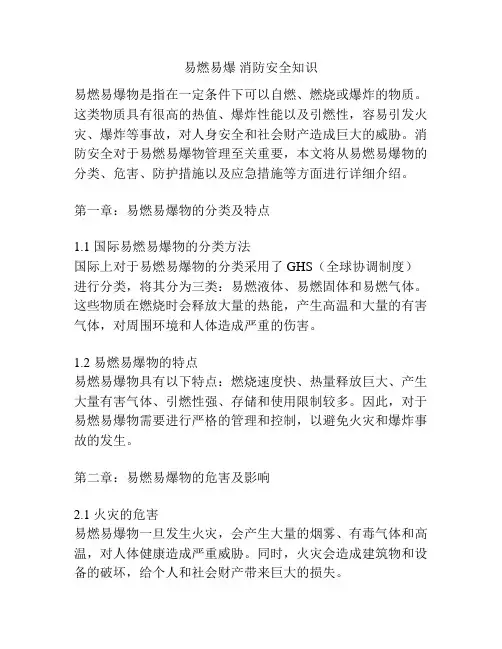 易燃易爆 消防安全知识

易燃易爆物是指在一定条件下可以自燃、燃烧或爆炸的物质。这类物质具有很高的热值、爆炸性能以及引燃性，容易引发火灾、爆炸等事故，对人身安全和社会财产造成巨大的威胁。消防安全对于易燃易爆物管理至关重要，本文将从易燃易爆物的分类、危害、防护措施以及应急措施等方面进行详细介绍。

第一章：易燃易爆物的分类及特点

1.1 国际易燃易爆物的分类方法
国际上对于易燃易爆物的分类采用了 GHS（全球协调制度）进行分类，将其分为三类：易燃液体、易燃固体和易燃气体。这些物质在燃烧时会释放大量的热能，产生高温和大量的有害气体，对周围环境和人体造成严重的伤害。

1.2 易燃易爆物的特点
易燃易爆物具有以下特点：燃烧速度快、热量释放巨大、产生大量有害气体、引燃性强、存储和使用限制较多。因此，对于易燃易爆物需要进行严格的管理和控制，以避免火灾和爆炸事故的发生。

第二章：易燃易爆物的危害及影响

2.1 火灾的危害
易燃易爆物一旦发生火灾，会产生大量的烟雾、有毒气体和高温，对人体健康造成严重威胁。同时，火灾会造成建筑物和设备的破坏，给个人和社会财产带来巨大的损失。